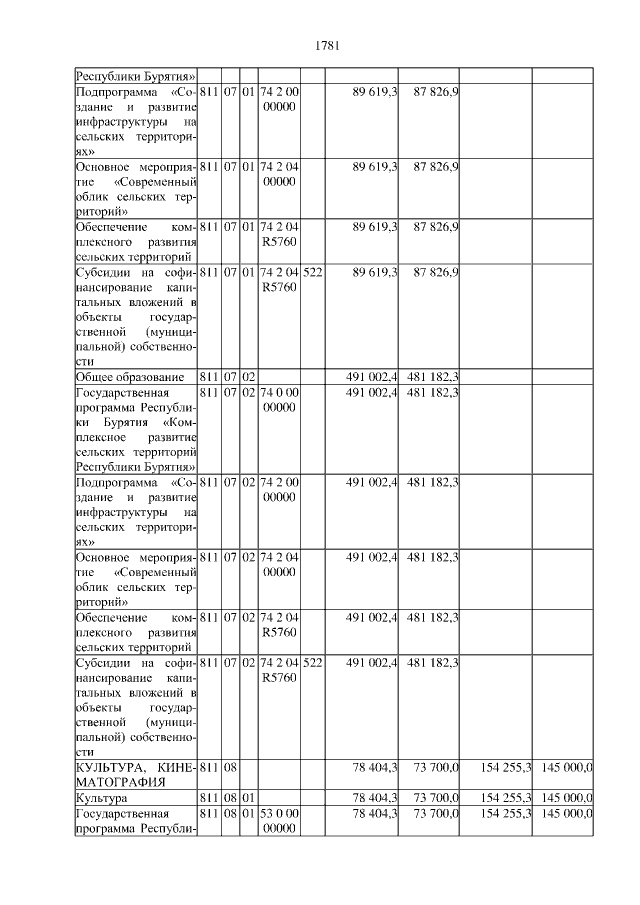 1781

| | | | | | | | | | |
|---|---|---|---|---|---|---|---|---|---|
| Республики Бурятия» | | | | | | | | | |
| Подпрограмма «Создание и развитие инфраструктуры на сельских территориях» | 811 | 07 | 01 | 74 2 00 00000 | | 89 619,3 | 87 826,9 | | |
| Основное мероприятие «Современный облик сельских территорий» | 811 | 07 | 01 | 74 2 04 00000 | | 89 619,3 | 87 826,9 | | |
| Обеспечение комплексного развития сельских территорий | 811 | 07 | 01 | 74 2 04 R5760 | | 89 619,3 | 87 826,9 | | |
| Субсидии на софинансирование капитальных вложений в объекты государственной (муниципальной) собственности | 811 | 07 | 01 | 74 2 04 R5760 | 522 | 89 619,3 | 87 826,9 | | |
| Общее образование | 811 | 07 | 02 | | | 491 002,4 | 481 182,3 | | |
| Государственная программа Республики Бурятия «Комплексное развитие сельских территорий Республики Бурятия» | 811 | 07 | 02 | 74 0 00 00000 | | 491 002,4 | 481 182,3 | | |
| Подпрограмма «Создание и развитие инфраструктуры на сельских территориях» | 811 | 07 | 02 | 74 2 00 00000 | | 491 002,4 | 481 182,3 | | |
| Основное мероприятие «Современный облик сельских территорий» | 811 | 07 | 02 | 74 2 04 00000 | | 491 002,4 | 481 182,3 | | |
| Обеспечение комплексного развития сельских территорий | 811 | 07 | 02 | 74 2 04 R5760 | | 491 002,4 | 481 182,3 | | |
| Субсидии на софинансирование капитальных вложений в объекты государственной (муниципальной) собственности | 811 | 07 | 02 | 74 2 04 R5760 | 522 | 491 002,4 | 481 182,3 | | |
| КУЛЬТУРА, КИНЕМАТОГРАФИЯ | 811 | 08 | | | | 78 404,3 | 73 700,0 | 154 255,3 | 145 000,0 |
| Культура | 811 | 08 | 01 | | | 78 404,3 | 73 700,0 | 154 255,3 | 145 000,0 |
| Государственная программа Республи- | 811 | 08 | 01 | 53 0 00 00000 | | 78 404,3 | 73 700,0 | 154 255,3 | 145 000,0 |